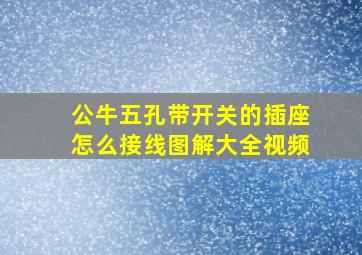 公牛五孔带开关的插座怎么接线图解大全视频